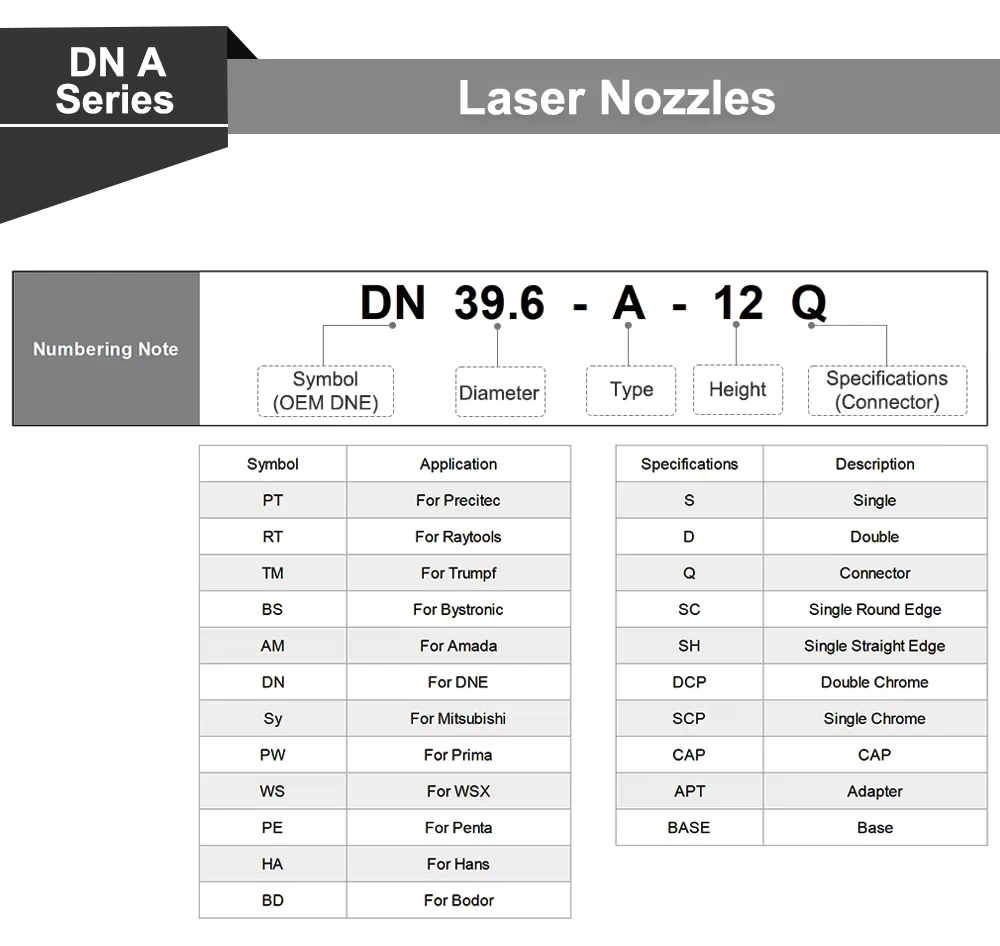 DN A Series

Laser Nozzles

Numbering Note

DN 39.6 - A - 12 Q

Symbol (OEM DNE)

Diameter

Type

Height

Specifications (Connector)

| Symbol | Application |
|---|---|
| PT | For Precitec |
| RT | For Raytools |
| TM | For Trumpf |
| BS | For Bystronic |
| AM | For Amada |
| DN | For DNE |
| Sy | For Mitsubishi |
| PW | For Prima |
| WS | For WSX |
| PE | For Penta |
| HA | For Hans |
| BD | For Bodor |

| Specifications | Description |
|---|---|
| S | Single |
| D | Double |
| Q | Connector |
| SC | Single Round Edge |
| SH | Single Straight Edge |
| DCP | Double Chrome |
| SCP | Single Chrome |
| CAP | CAP |
| APT | Adapter |
| BASE | Base |